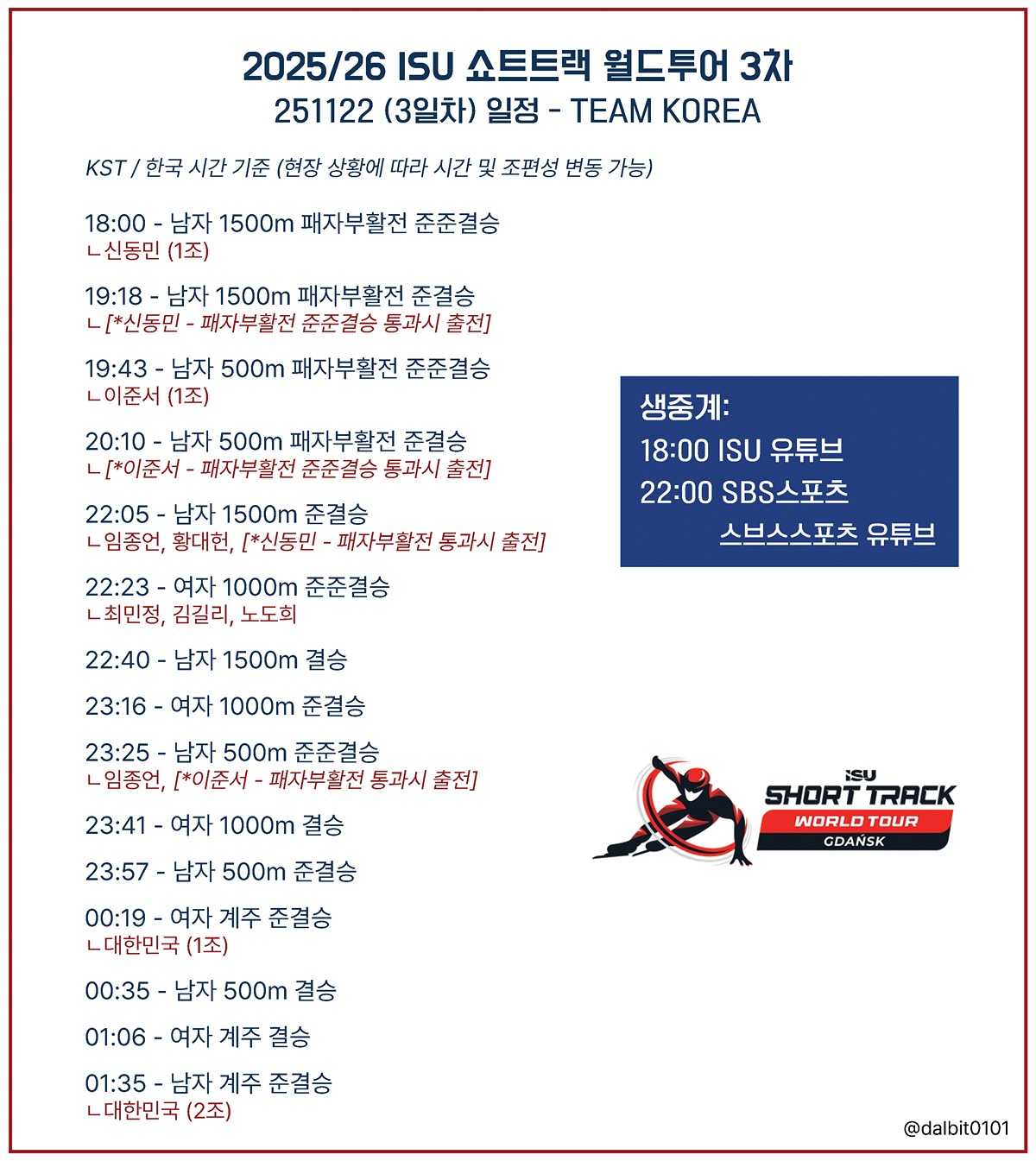 2025/26 ISU 쇼트트랙 월드투어 3차
251122 (3일차) 일정 - TEAM KOREA

KST / 한국 시간 기준 (현장 상황에 따라 시간 및 조편성 변동 가능)

18:00 - 남자 1500m 패자부활전 준준결승
ㄴ신동민 (1조)

19:18 - 남자 1500m 패자부활전 준결승
ㄴ[*신동민 - 패자부활전 준준결승 통과시 출전]

19:43 - 남자 500m 패자부활전 준준결승
ㄴ이준서 (1조)

20:10 - 남자 500m 패자부활전 준결승
ㄴ[*이준서 - 패자부활전 준준결승 통과시 출전]

22:05 - 남자 1500m 준결승
ㄴ임종언, 황대헌, [*신동민 - 패자부활전 통과시 출전]

22:23 - 여자 1000m 준준결승
ㄴ최민정, 김길리, 노도희

22:40 - 남자 1500m 결승

23:16 - 여자 1000m 준결승

23:25 - 남자 500m 준준결승
ㄴ임종언, [*이준서 - 패자부활전 통과시 출전]

23:41 - 여자 1000m 결승

23:57 - 남자 500m 준결승

00:19 - 여자 계주 준결승
ㄴ대한민국 (1조)

00:35 - 남자 500m 결승

01:06 - 여자 계주 결승

01:35 - 남자 계주 준결승
ㄴ대한민국 (2조)

생중계:
18:00 ISU 유튜브
22:00 SBS스포츠
스브스스포츠 유튜브

ISU
SHORT TRACK
WORLD TOUR
GDAŃSK

@dalbit0101